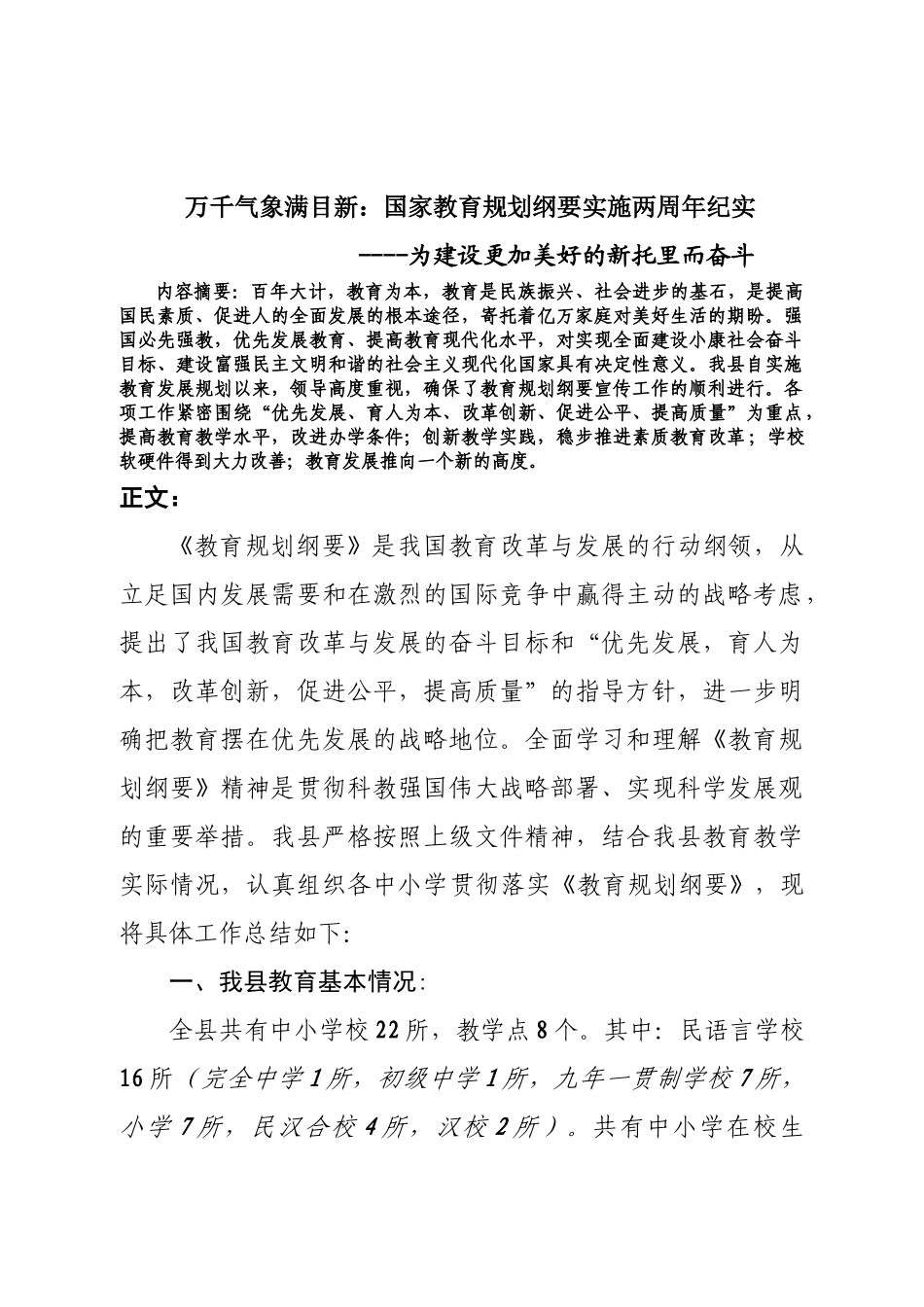 万千气象满目新：国家教育规划纲要实施两周年纪实

----为建设更加美好的新托里而奋斗

内容摘要：百年大计，教育为本，教育是民族振兴、社会进步的基石，是提高国民素质、促进人的全面发展的根本途径，寄托着亿万家庭对美好生活的期盼。强国必先强教，优先发展教育、提高教育现代化水平，对实现全面建设小康社会奋斗目标、建设富强民主文明和谐的社会主义现代化国家具有决定性意义。我县自实施教育发展规划以来，领导高度重视，确保了教育规划纲要宣传工作的顺利进行。各项工作紧密围绕“优先发展、育人为本、改革创新、促进公平、提高质量”为重点，提高教育教学水平，改进办学条件；创新教学实践，稳步推进素质教育改革；学校软硬件得到大力改善；教育发展推向一个新的高度。

正文：

《教育规划纲要》是我国教育改革与发展的行动纲领，从立足国内发展需要和在激烈的国际竞争中赢得主动的战略考虑，提出了我国教育改革与发展的奋斗目标和“优先发展，育人为本，改革创新，促进公平，提高质量”的指导方针，进一步明确把教育摆在优先发展的战略地位。全面学习和理解《教育规划纲要》精神是贯彻科教强国伟大战略部署、实现科学发展观的重要举措。我县严格按照上级文件精神，结合我县教育教学实际情况，认真组织各中小学贯彻落实《教育规划纲要》，现将具体工作总结如下:

一、我县教育基本情况:

全县共有中小学校22所，教学点8个。其中：民语言学校16所（完全中学1所，初级中学1所，九年一贯制学校7所，小学7所，民汉合校4所，汉校2所）。共有中小学在校生